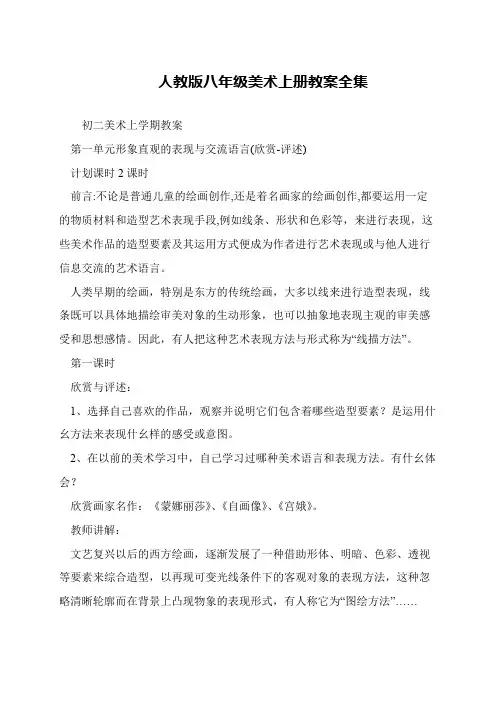 人教版八年级美术上册教案全集

初二美术上学期教案

第一单元形象直观的表现与交流语言(欣赏-评述)

计划课时 2 课时

前言:不论是普通儿童的绘画创作,还是着名画家的绘画创作,都要运用一定的物质材料和造型艺术表现手段,例如线条、形状和色彩等，来进行表现，这些美术作品的造型要素及其运用方式便成为作者进行艺术表现或与他人进行信息交流的艺术语言。

人类早期的绘画，特别是东方的传统绘画，大多以线来进行造型表现，线条既可以具体地描绘审美对象的生动形象，也可以抽象地表现主观的审美感受和思想感情。因此，有人把这种艺术表现方法与形式称为“线描方法”。

第一课时

欣赏与评述：

1、选择自己喜欢的作品，观察并说明它们包含着哪些造型要素？是运用什幺方法来表现什幺样的感受或意图。

2、在以前的美术学习中，自己学习过哪种美术语言和表现方法。有什幺体会？

欣赏画家名作：《蒙娜丽莎》、《自画像》、《宫娥》。

教师讲解：

文艺复兴以后的西方绘画，逐渐发展了一种借助形体、明暗、色彩、透视等要素来综合造型，以再现可变光线条件下的客观对象的表现方法，这种忽略清晰轮廓而在背景上凸现物象的表现形式，有人称它为“图绘方法”……